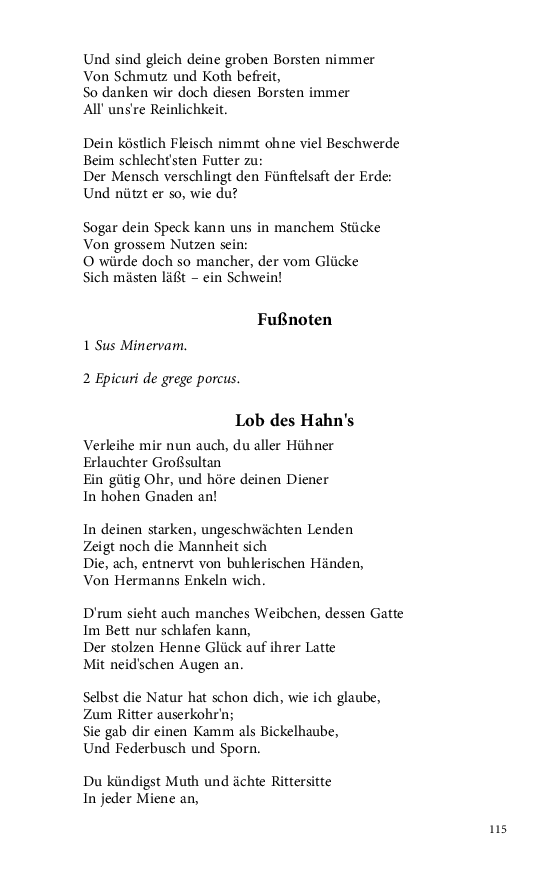 Und sind gleich deine groben Borsten nimmer
Von Schmutz und Koth befreit,
So danken wir doch diesen Borsten immer
All' uns're Reinlichkeit.

Dein köstlich Fleisch nimmt ohne viel Beschwerde
Beim schlecht'sten Futter zu:
Der Mensch verschlingt den Fünftelsaft der Erde:
Und nützt er so, wie du?

Sogar dein Speck kann uns in manchem Stücke
Von grossem Nutzen sein:
O würde doch so mancher, der vom Glücke
Sich mästen läßt – ein Schwein!

Fußnoten

1 Sus Minervam.

2 Epicuri de grege porcus.

Lob des Hahn's

Verleihe mir nun auch, du aller Hühner
Erlauchter Großsultan
Ein gütig Ohr, und höre deinen Diener
In hohen Gnaden an!

In deinen starken, ungeschwächten Lenden
Zeigt noch die Mannheit sich
Die, ach, entnervt von buhlerischen Händen,
Von Hermanns Enkeln wich.

D'rum sieht auch manches Weibchen, dessen Gatte
Im Bett nur schlafen kann,
Der stolzen Henne Glück auf ihrer Latte
Mit neid'schen Augen an.

Selbst die Natur hat schon dich, wie ich glaube,
Zum Ritter auserkohr'n;
Sie gab dir einen Kamm als Bickelhaube,
Und Federbusch und Sporn.

Du kündigst Muth und ächte Rittersitte
In jeder Miene an,

115